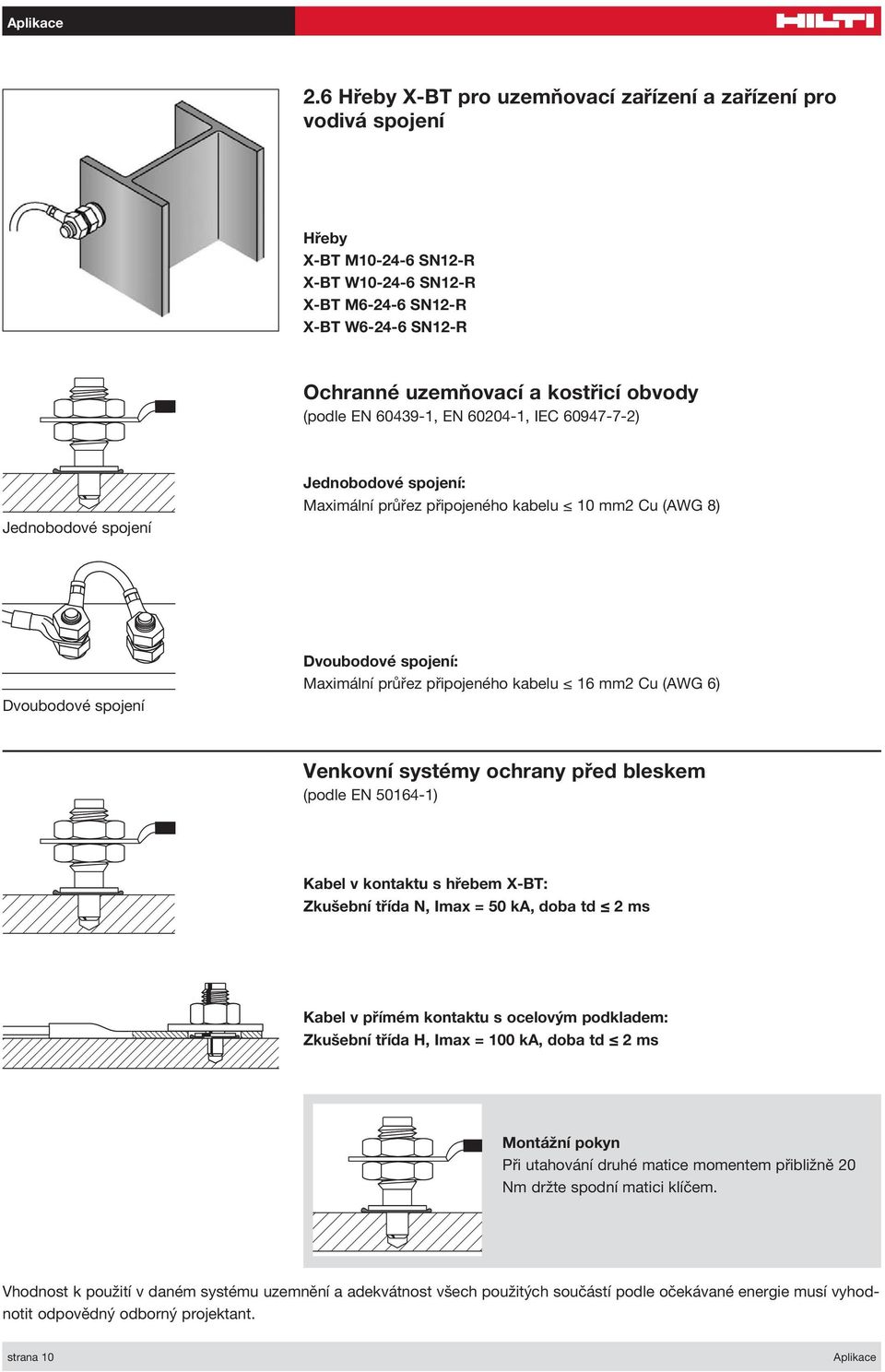 Aplikace

HILTI

2.6 Hřeby X-BT pro uzemňovací zařízení a zařízení pro vodivá spojení

Hřeby
X-BT M10-24-6 SN12-R
X-BT W10-24-6 SN12-R
X-BT M6-24-6 SN12-R
X-BT W6-24-6 SN12-R

Ochranné uzemňovací a kostřicí obvody
(podle EN 60439-1, EN 60204-1, IEC 60947-7-2)

Jednobodové spojení

Jednobodové spojení:
Maximální průřez připojeného kabelu ≤ 10 mm2 Cu (AWG 8)

Dvoubodové spojení

Dvoubodové spojení:
Maximální průřez připojeného kabelu ≤ 16 mm2 Cu (AWG 6)

Venkovní systémy ochrany před bleskem
(podle EN 50164-1)

Kabel v kontaktu s hřebem X-BT:
Zkušební třída N, Imax = 50 kA, doba td ≤ 2 ms

Kabel v přímém kontaktu s ocelovým podkladem:
Zkušební třída H, Imax = 100 kA, doba td ≤ 2 ms

Montážní pokyn
Při utahování druhé matice momentem přibližně 20 Nm držte spodní matici klíčem.

Vhodnost k použití v daném systému uzemnění a adekvátnost všech použitých součástí podle očekávané energie musí vyhodnotit odpovědný odborný projektant.

strana 10

Aplikace